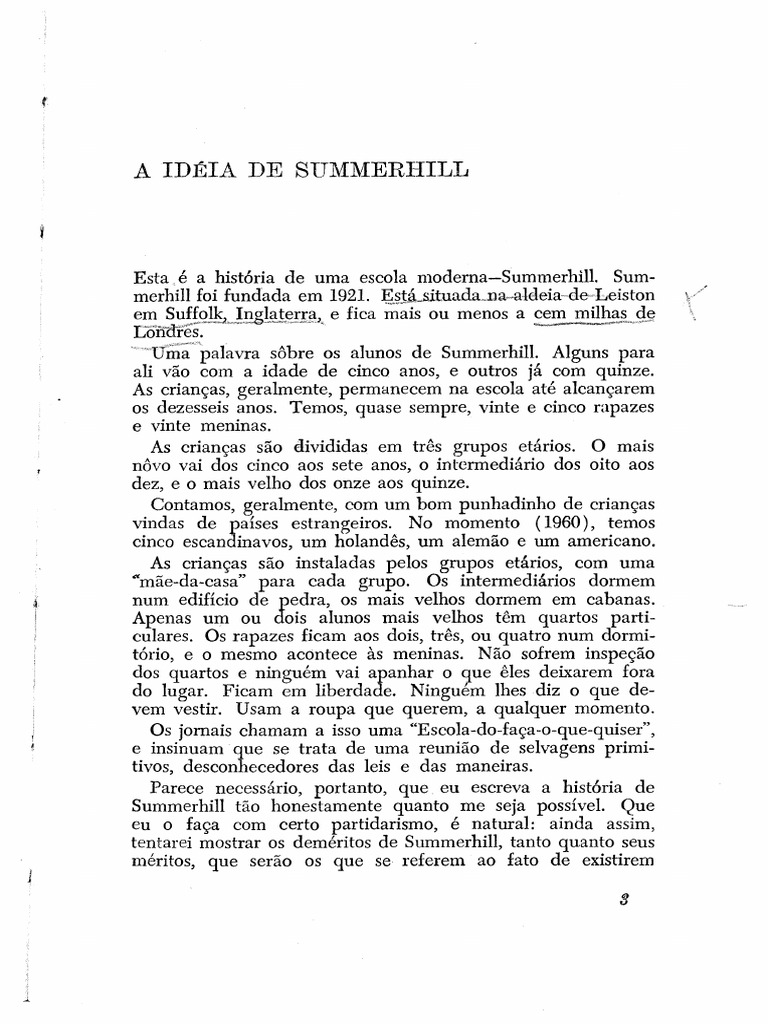 A IDÉIA DE SUMMERHILL

Esta é a história de uma escola moderna—Summerhill. Summerhill foi fundada em 1921. Está situada na aldeia de Leiston em Suffolk, Inglaterra, e fica mais ou menos a cem milhas de Londres.

Uma palavra sôbre os alunos de Summerhill. Alguns para ali vão com a idade de cinco anos, e outros já com quinze. As crianças, geralmente, permanecem na escola até alcançarem os dezesseis anos. Temos, quase sempre, vinte e cinco rapazes e vinte meninas.

As crianças são divididas em três grupos etários. O mais nôvo vai dos cinco aos sete anos, o intermediário dos oito aos dez, e o mais velho dos onze aos quinze.

Contamos, geralmente, com um bom punhadinho de crianças vindas de países estrangeiros. No momento (1960), temos cinco escandinavos, um holandês, um alemão e um americano.

As crianças são instaladas pelos grupos etários, com uma "mãe-da-casa" para cada grupo. Os intermediários dormem num edifício de pedra, os mais velhos dormem em cabanas. Apenas um ou dois alunos mais velhos têm quartos particulares. Os rapazes ficam aos dois, três, ou quatro num dormitório, e o mesmo acontece às meninas. Não sofrem inspeção dos quartos e ninguém vai apanhar o que êles deixarem fora do lugar. Ficam em liberdade. Ninguém lhes diz o que devem vestir. Usam a roupa que querem, a qualquer momento.

Os jornais chamam a isso uma "Escola-do-faça-o-que-quiser", e insinuam que se trata de uma reunião de selvagens primitivos, desconhecedores das leis e das maneiras.

Parece necessário, portanto, que eu escreva a história de Summerhill tão honestamente quanto me seja possível. Que eu o faça com certo partidarismo, é natural: ainda assim, tentarei mostrar os deméritos de Summerhill, tanto quanto seus méritos, que serão os que se referem ao fato de existirem

3